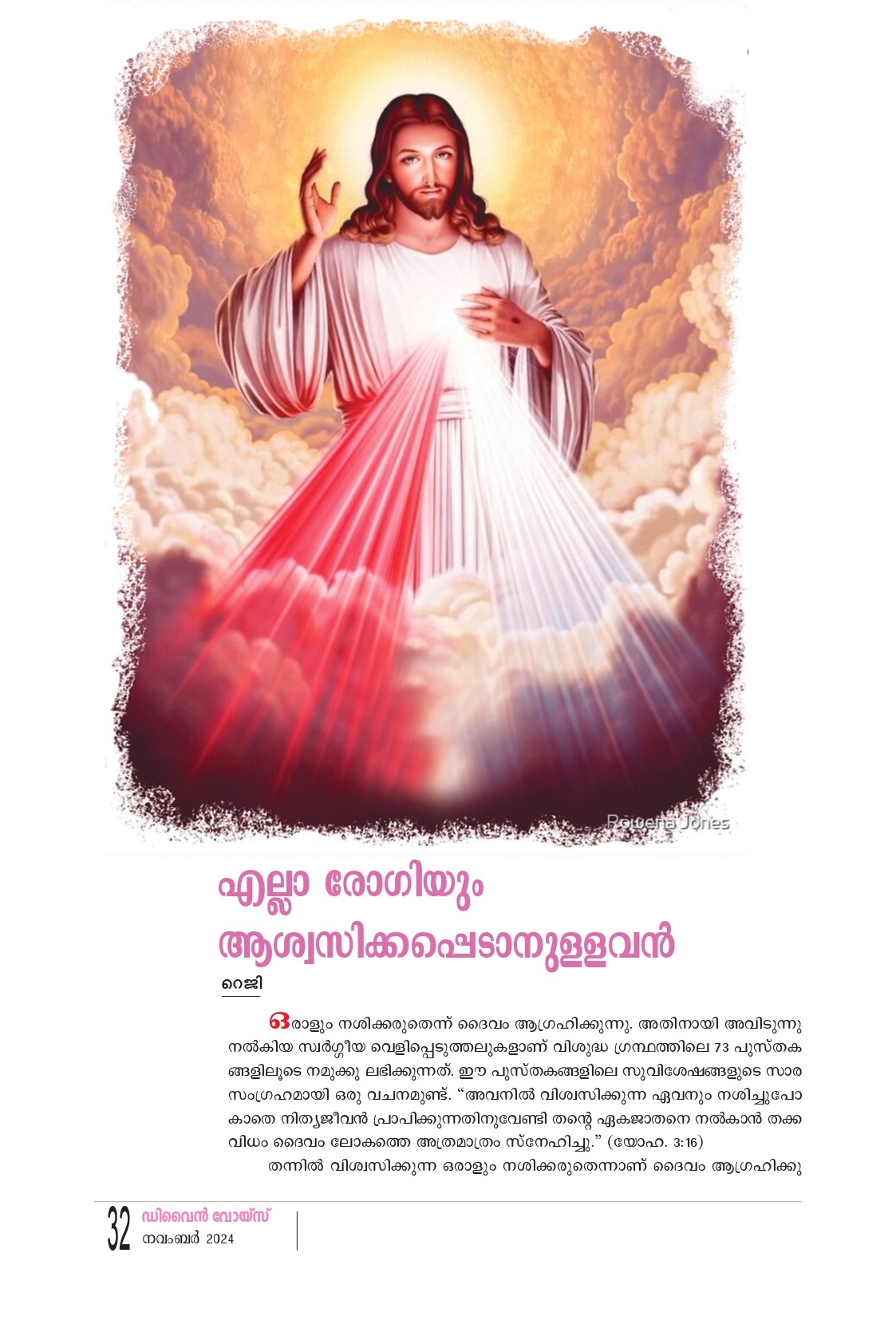 എല്ലാ രോഗിയും ആശ്വസിക്കപ്പെടാനുള്ളവൻ

റെജി

ഒരാളും നശിക്കരുതെന്ന് ദൈവം ആഗ്രഹിക്കുന്നു. അതിനായി അവിടുന്നു നൽകിയ സ്വർഗ്ഗീയ വെളിപ്പെടുത്തലുകളാണ് വിശുദ്ധ ഗ്രന്ഥത്തിലെ 73 പുസ്തകങ്ങളിലൂടെ നമുക്കു ലഭിക്കുന്നത്. ഈ പുസ്തകങ്ങളിലെ സുവിശേഷങ്ങളുടെ സാരസംഗ്രഹമായി ഒരു വചനമുണ്ട്. "അവനിൽ വിശ്വസിക്കുന്ന ഏവനും നശിച്ചുപോകാതെ നിത്യജീവൻ പ്രാപിക്കുന്നതിനുവേണ്ടി തന്റെ ഏകജാതനെ നൽകാൻ തക്കവിധം ദൈവം ലോകത്തെ അത്രമാത്രം സ്നേഹിച്ചു." (യോഹ. 3:16)

തന്നിൽ വിശ്വസിക്കുന്ന ഒരാളും നശിക്കരുതെന്നാണ് ദൈവം ആഗ്രഹിക്കു

32 ഡിവൈൻ വോയ്സ്
നവംബർ 2024

Rowena Jones